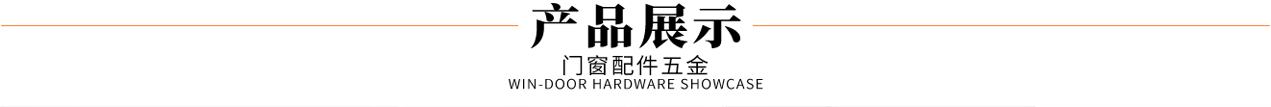 产品展示
门窗配件五金
WIN-DOOR HARDWARE SHOWCASE